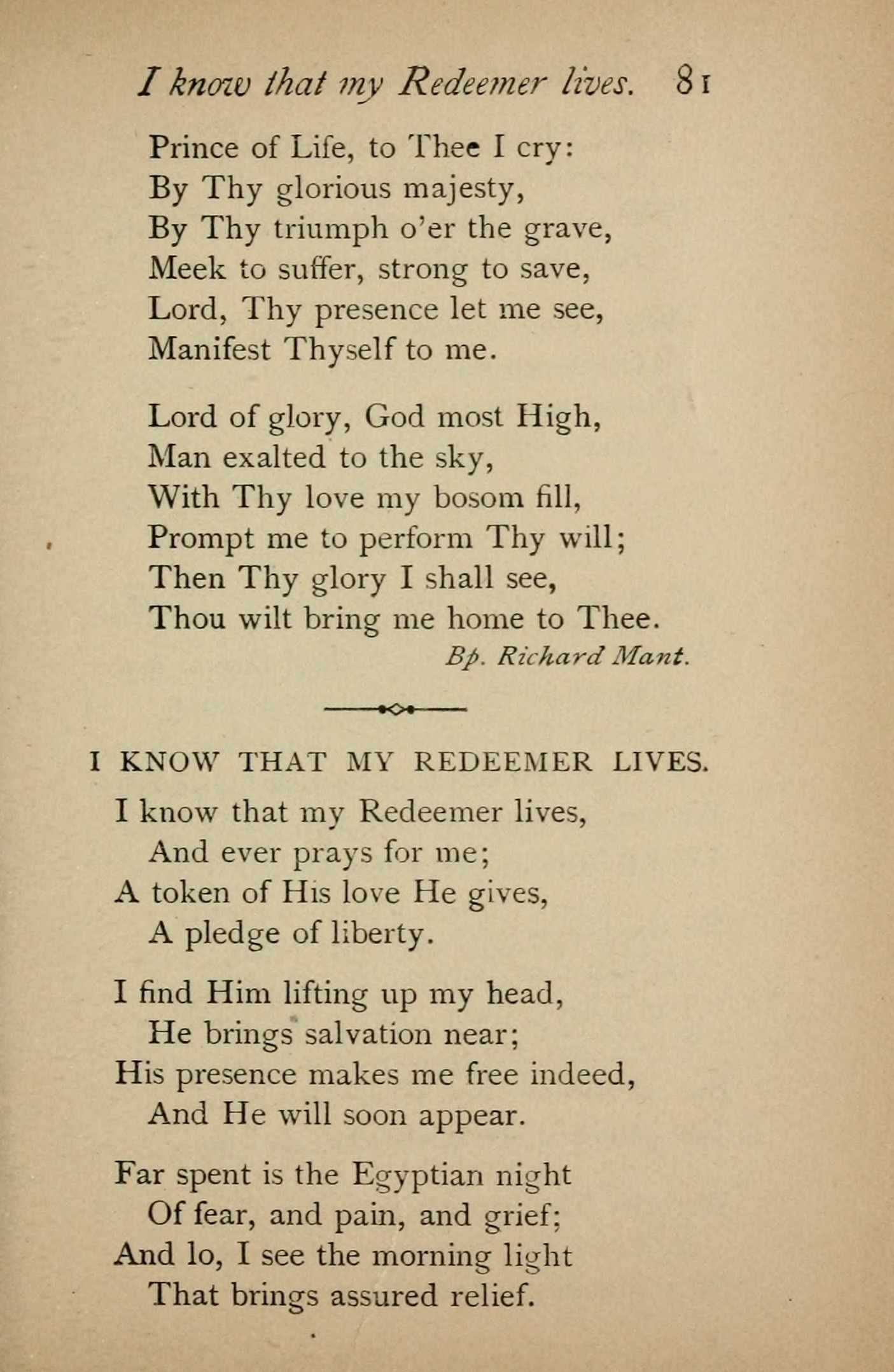 I know that my Redeemer lives. 81

Prince of Life, to Thee I cry:
By Thy glorious majesty,
By Thy triumph o'er the grave,
Meek to suffer, strong to save,
Lord, Thy presence let me see,
Manifest Thyself to me.

Lord of glory, God most High,
Man exalted to the sky,
With Thy love my bosom fill,
Prompt me to perform Thy will;
Then Thy glory I shall see,
Thou wilt bring me home to Thee.
Bp. Richard Mant.

I KNOW THAT MY REDEEMER LIVES.

I know that my Redeemer lives,
And ever prays for me;
A token of His love He gives,
A pledge of liberty.

I find Him lifting up my head,
He brings salvation near;
His presence makes me free indeed,
And He will soon appear.

Far spent is the Egyptian night
Of fear, and pain, and grief;
And lo, I see the morning light
That brings assured relief.